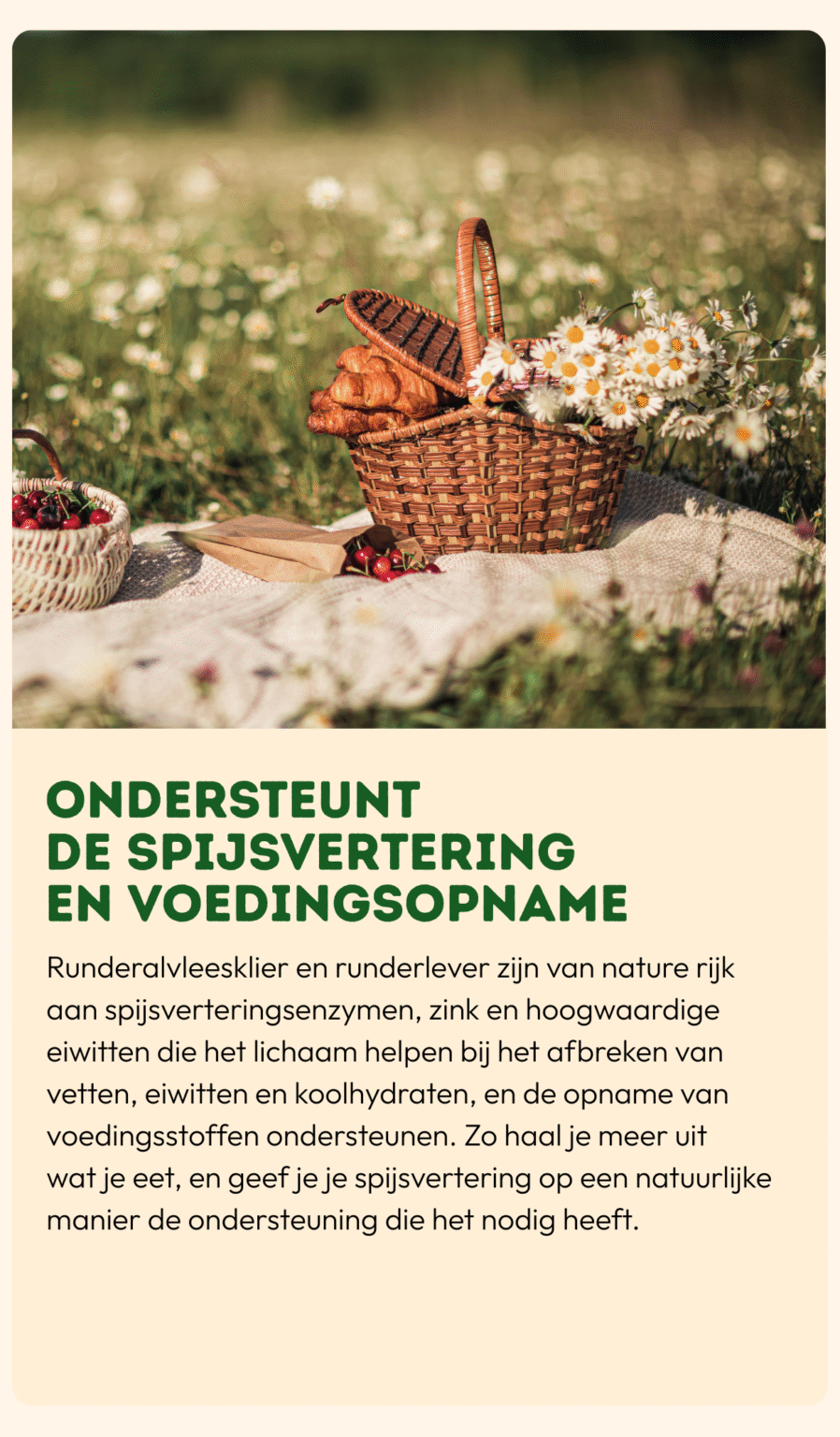 ONDERSTEUNT
DE SPIJSVERTERING
EN VOEDINGSOPNAME

Runderalvleesklier en runderlever zijn van nature rijk aan spijsverteringsenzymen, zink en hoogwaardige eiwitten die het lichaam helpen bij het afbreken van vetten, eiwitten en koolhydraten, en de opname van voedingsstoffen ondersteunen. Zo haal je meer uit wat je eet, en geef je je spijsvertering op een natuurlijke manier de ondersteuning die het nodig heeft.